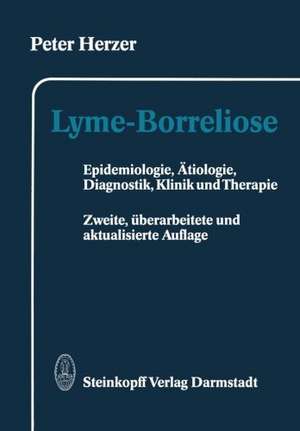 Peter Herzer

Lyme-Borreliose

Epidemiologie, Ätiologie, Diagnostik, Klinik und Therapie

Zweite, überarbeitete und aktualisierte Auflage

Steinkopff Verlag Darmstadt